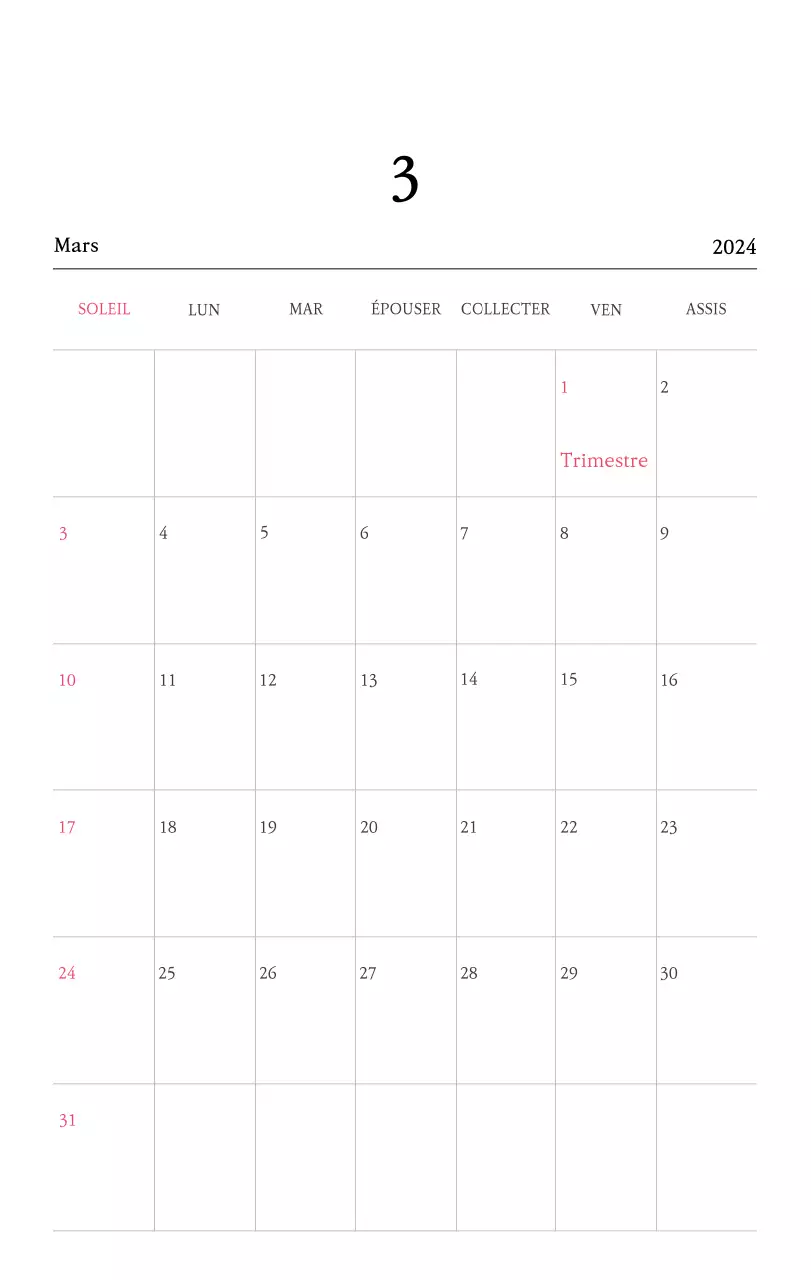 3

Mars 2024

| SOLEIL | LUN | MAR | ÉPOUSER | COLLECTER | VEN | ASSIS |
|---|---|---|---|---|---|---|
| | | | | | 1 Trimestre | 2 |
| 3 | 4 | 5 | 6 | 7 | 8 | 9 |
| 10 | 11 | 12 | 13 | 14 | 15 | 16 |
| 17 | 18 | 19 | 20 | 21 | 22 | 23 |
| 24 | 25 | 26 | 27 | 28 | 29 | 30 |
| 31 | | | | | | |